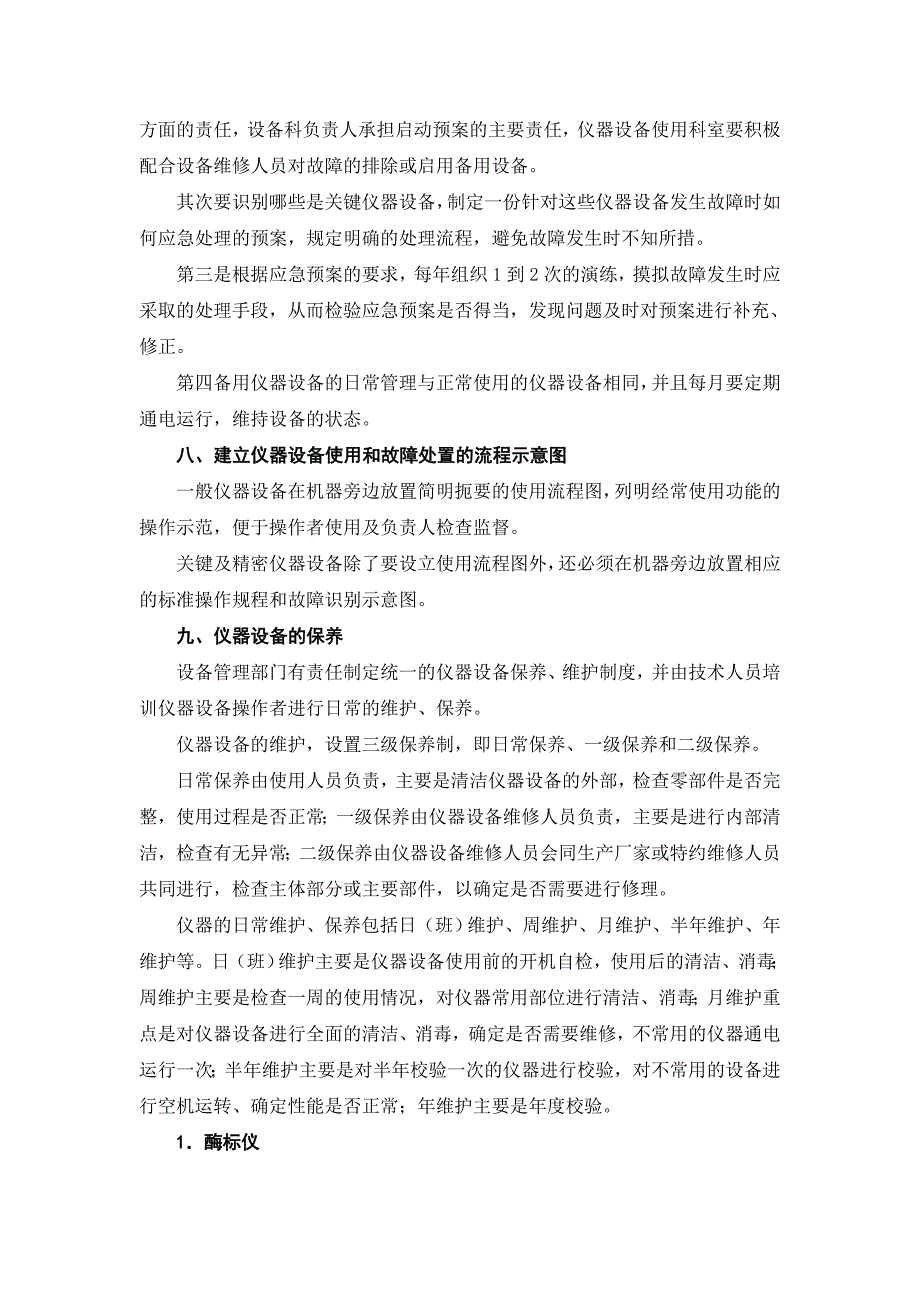 方面的责任，设备科负责人承担启动预案的主要责任，仪器设备使用科室要积极配合设备维修人员对故障的排除或启用备用设备。

其次要识别哪些是关键仪器设备，制定一份针对这些仪器设备发生故障时如何应急处理的预案，规定明确的处理流程，避免故障发生时不知所措。

第三是根据应急预案的要求，每年组织 1 到 2 次的演练，摸拟故障发生时应采取的处理手段，从而检验应急预案是否得当，发现问题及时对预案进行补充、修正。

第四备用仪器设备的日常管理与正常使用的仪器设备相同，并且每月要定期通电运行，维持设备的状态。

八、建立仪器设备使用和故障处置的流程示意图

一般仪器设备在机器旁边放置简明扼要的使用流程图，列明经常使用功能的操作示范，便于操作者使用及负责人检查监督。

关键及精密仪器设备除了要设立使用流程图外，还必须在机器旁边放置相应的标准操作规程和故障识别示意图。

九、仪器设备的保养

设备管理部门有责任制定统一的仪器设备保养、维护制度，并由技术人员培训仪器设备操作者进行日常的维护、保养。

仪器设备的维护，设置三级保养制，即日常保养、一级保养和二级保养。

日常保养由使用人员负责，主要是清洁仪器设备的外部，检查零部件是否完整，使用过程是否正常；一级保养由仪器设备维修人员负责，主要是进行内部清洁，检查有无异常；二级保养由仪器设备维修人员会同生产厂家或特约维修人员共同进行，检查主体部分或主要部件，以确定是否需要进行修理。

仪器的日常维护、保养包括日（班）维护、周维护、月维护、半年维护、年维护等。日（班）维护主要是仪器设备使用前的开机自检，使用后的清洁、消毒；周维护主要是检查一周的使用情况，对仪器常用部位进行清洁、消毒；月维护重点是对仪器设备进行全面的清洁、消毒，确定是否需要维修，不常用的仪器通电运行一次；半年维护主要是对半年校验一次的仪器进行校验，对不常用的设备进行空机运转、确定性能是否正常；年维护主要是年度校验。

1．酶标仪